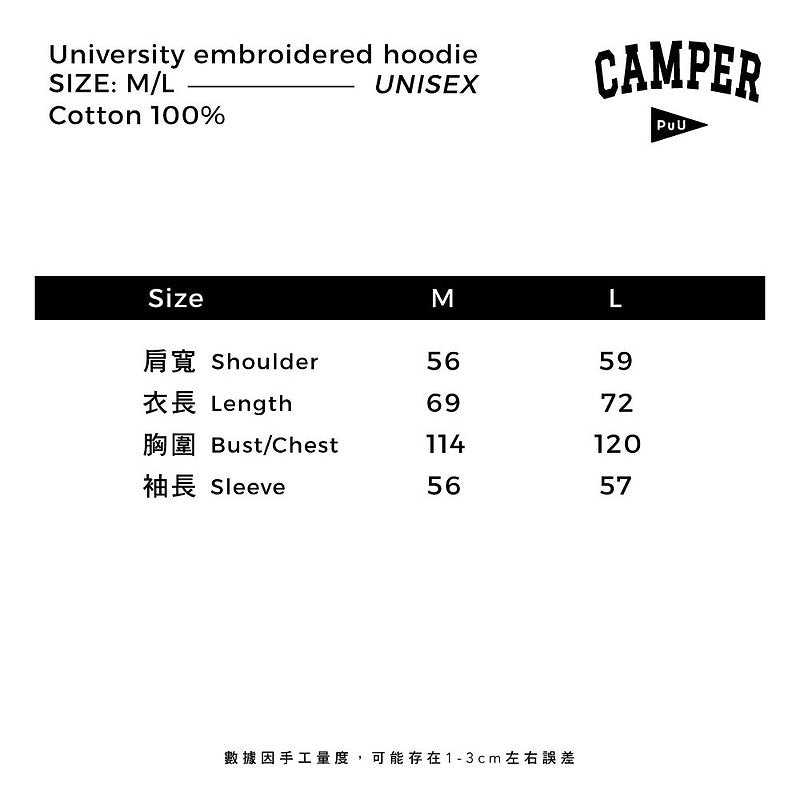 University embroidered hoodie
SIZE: M/L UNISEX
Cotton 100%

CAMPER
PuU

| Size | M | L |
|---|---|---|
| 肩寬 Shoulder | 56 | 59 |
| 衣長 Length | 69 | 72 |
| 胸圍 Bust/Chest | 114 | 120 |
| 袖長 Sleeve | 56 | 57 |

數據因手工量度，可能存在1-3cm左右誤差